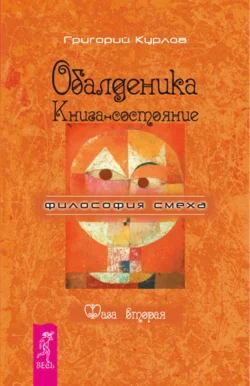 Григорий Курлов

Обалденика
Книга-состояние

философия смеха

Фаза вторая

ВЕСЬ